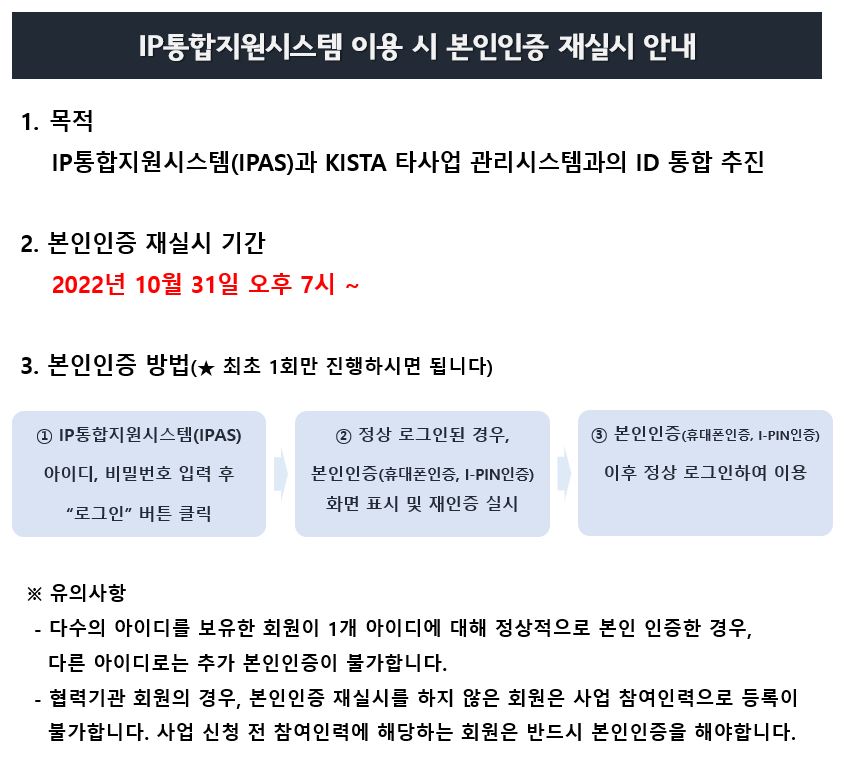 IP통합지원시스템 이용 시 본인인증 재실시 안내

1. 목적
IP통합지원시스템(IPAS)과 KISTA 타사업 관리시스템과의 ID 통합 추진

2. 본인인증 재실시 기간
2022년 10월 31일 오후 7시 ~

3. 본인인증 방법(★ 최초 1회만 진행하시면 됩니다)

① IP통합지원시스템(IPAS) 아이디, 비밀번호 입력 후 "로그인" 버튼 클릭

② 정상 로그인된 경우, 본인인증(휴대폰인증, I-PIN인증) 화면 표시 및 재인증 실시

③ 본인인증(휴대폰인증, I-PIN인증) 이후 정상 로그인하여 이용

※ 유의사항
- 다수의 아이디를 보유한 회원이 1개 아이디에 대해 정상적으로 본인 인증한 경우, 다른 아이디로는 추가 본인인증이 불가합니다.
- 협력기관 회원의 경우, 본인인증 재실시를 하지 않은 회원은 사업 참여인력으로 등록이 불가합니다. 사업 신청 전 참여인력에 해당하는 회원은 반드시 본인인증을 해야합니다.